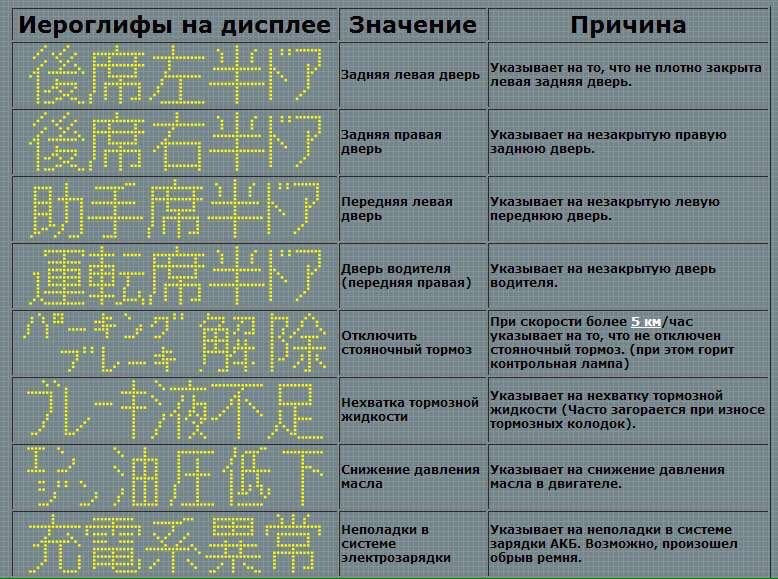 | Иероглифы на дисплее | Значение | Причина |
|---|---|---|
| 後席左半ドア | Задняя левая дверь | Указывает на то, что не плотно закрыта левая задняя дверь. |
| 後席右半ドア | Задняя правая дверь | Указывает на незакрытую правую заднюю дверь. |
| 助手席半ドア | Передняя левая дверь | Указывает на незакрытую левую переднюю дверь. |
| 運転席半ドア | Дверь водителя (передняя правая) | Указывает на незакрытую дверь водителя. |
| パーキング ブレーキ 解除 | Отключить стояночный тормоз | При скорости более 5 км/час указывает на то, что не отключен стояночный тормоз. (при этом горит контрольная лампа) |
| ブレーキ液不足 | Нехватка тормозной жидкости | Указывает на нехватку тормозной жидкости (Часто загорается при износе тормозных колодок). |
| エンジン油圧低下 | Снижение давления масла | Указывает на снижение давления масла в двигателе. |
| 充電系異常 | Неполадки в системе электрозарядки | Указывает на неполадки в системе зарядки АКБ. Возможно, произошел обрыв ремня. |